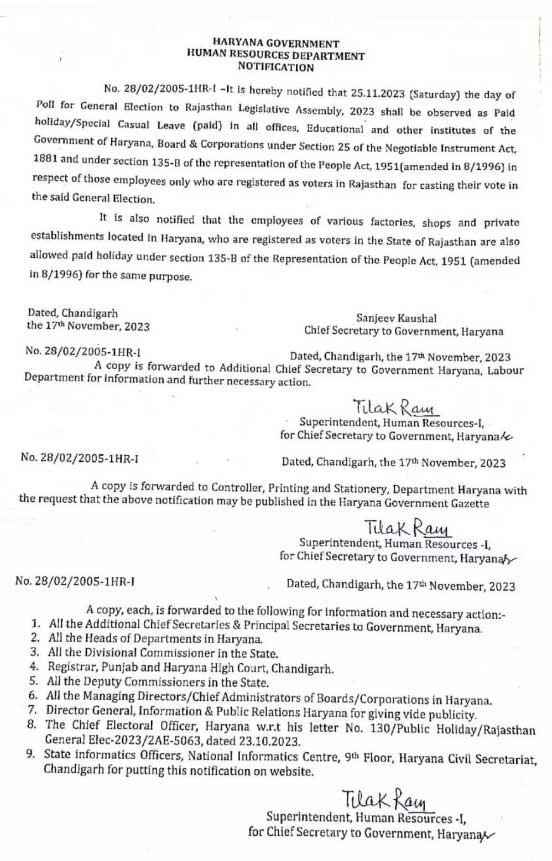 HARYANA GOVERNMENT
HUMAN RESOURCES DEPARTMENT
NOTIFICATION

No. 28/02/2005-1HR-I –It is hereby notified that 25.11.2023 (Saturday) the day of Poll for General Election to Rajasthan Legislative Assembly, 2023 shall be observed as Paid holiday/Special Casual Leave (paid) in all offices, Educational and other institutes of the Government of Haryana, Board & Corporations under Section 25 of the Negotiable Instrument Act, 1881 and under section 135-B of the representation of the People Act, 1951(amended in 8/1996) in respect of those employees only who are registered as voters in Rajasthan for casting their vote in the said General Election.

It is also notified that the employees of various factories, shops and private establishments located in Haryana, who are registered as voters in the State of Rajasthan are also allowed paid holiday under section 135-B of the Representation of the People Act, 1951 (amended in 8/1996) for the same purpose.

Dated, Chandigarh
the 17th November, 2023

Sanjeev Kaushal
Chief Secretary to Government, Haryana

No. 28/02/2005-1HR-I

Dated, Chandigarh, the 17th November, 2023

A copy is forwarded to Additional Chief Secretary to Government Haryana, Labour Department for information and further necessary action.

Tilak Ram
Superintendent, Human Resources-I,
for Chief Secretary to Government, Haryana

No. 28/02/2005-1HR-I

Dated, Chandigarh, the 17th November, 2023

A copy is forwarded to Controller, Printing and Stationery, Department Haryana with the request that the above notification may be published in the Haryana Government Gazette

Tilak Ram
Superintendent, Human Resources -I,
for Chief Secretary to Government, Haryana

No. 28/02/2005-1HR-I

Dated, Chandigarh, the 17th November, 2023

A copy, each, is forwarded to the following for information and necessary action:-
1. All the Additional Chief Secretaries & Principal Secretaries to Government, Haryana.
2. All the Heads of Departments in Haryana.
3. All the Divisional Commissioner in the State.
4. Registrar, Punjab and Haryana High Court, Chandigarh.
5. All the Deputy Commissioners in the State.
6. All the Managing Directors/Chief Administrators of Boards/Corporations in Haryana.
7. Director General, Information & Public Relations Haryana for giving vide publicity.
8. The Chief Electoral Officer, Haryana w.r.t his letter No. 130/Public Holiday/Rajasthan General Elec-2023/2AE-5063, dated 23.10.2023.
9. State informatics Officers, National Informatics Centre, 9th Floor, Haryana Civil Secretariat, Chandigarh for putting this notification on website.

Tilak Ram
Superintendent, Human Resources -I,
for Chief Secretary to Government, Haryana